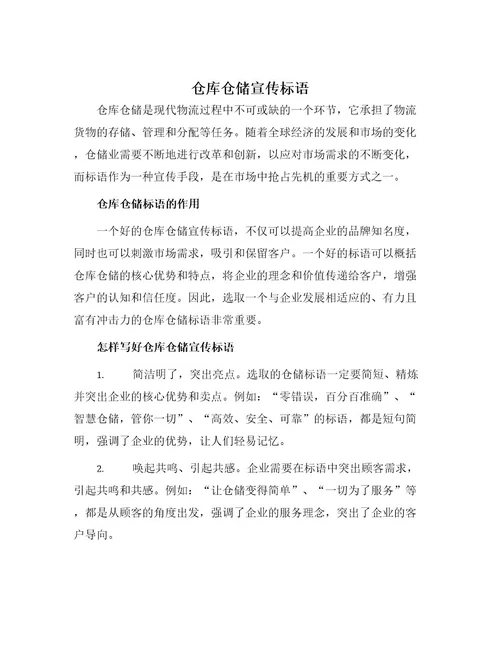 仓库仓储宣传标语

仓库仓储是现代物流过程中不可或缺的一个环节，它承担了物流货物的存储、管理和分配等任务。随着全球经济的发展和市场的变化，仓储业需要不断地进行改革和创新，以应对市场需求的不断变化，而标语作为一种宣传手段，是在市场中抢占先机的重要方式之一。

仓库仓储标语的作用

一个好的仓库仓储宣传标语，不仅可以提高企业的品牌知名度，同时也可以刺激市场需求，吸引和保留客户。一个好的标语可以概括仓库仓储的核心优势和特点，将企业的理念和价值传递给客户，增强客户的认知和信任度。因此，选取一个与企业发展相适应的、有力且富有冲击力的仓库仓储标语非常重要。

怎样写好仓库仓储宣传标语

1. 简洁明了，突出亮点。选取的仓储标语一定要简短、精炼并突出企业的核心优势和卖点。例如：“零错误，百分百准确”、“智慧仓储，管你一切”、“高效、安全、可靠”的标语，都是短句简明，强调了企业的优势，让人们轻易记忆。

2. 唤起共鸣、引起共感。企业需要在标语中突出顾客需求，引起共鸣和共感。例如：“让仓储变得简单”、“一切为了服务”等，都是从顾客的角度出发，强调了企业的服务理念，突出了企业的客户导向。